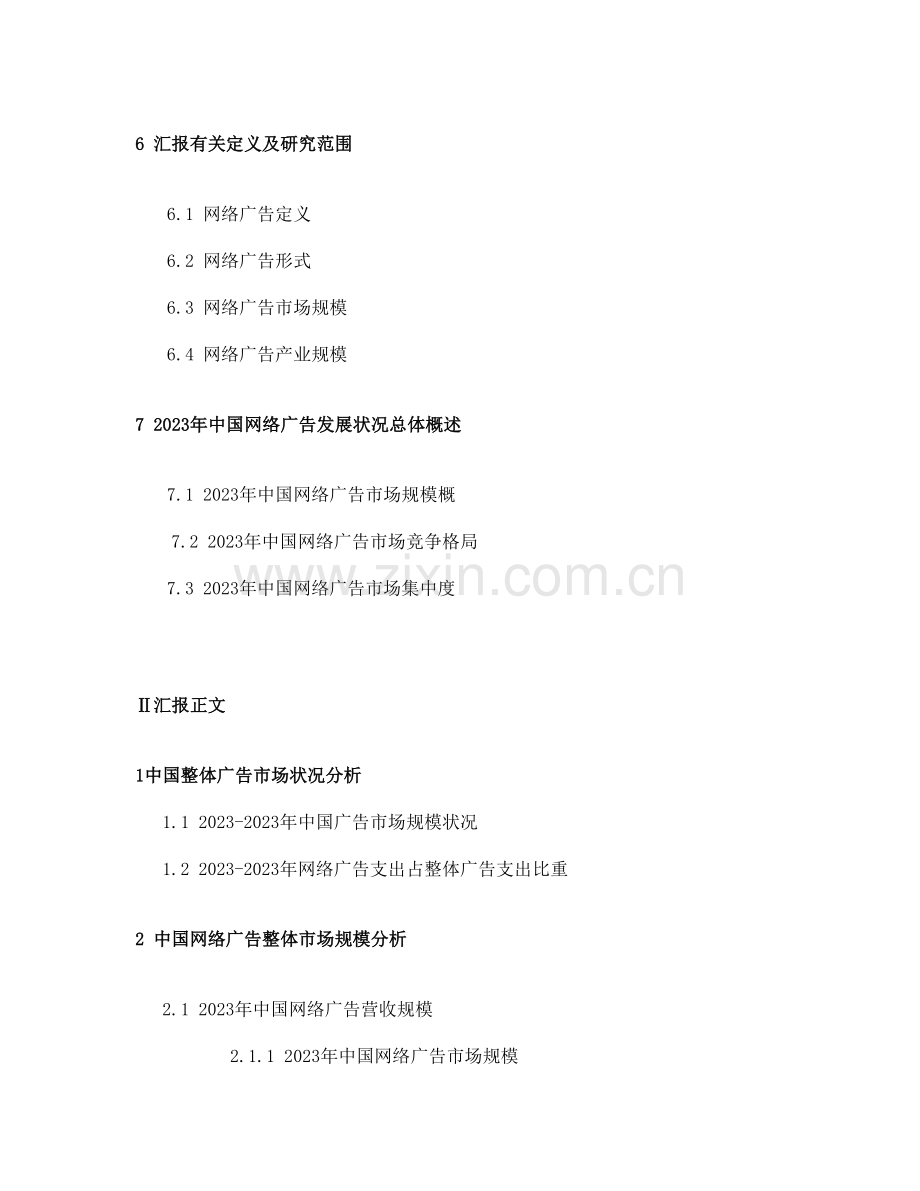 6 汇报有关定义及研究范围

6.1 网络广告定义

6.2 网络广告形式

6.3 网络广告市场规模

6.4 网络广告产业规模

7 2023年中国网络广告发展状况总体概述

7.1 2023年中国网络广告市场规模概

7.2 2023年中国网络广告市场竞争格局

7.3 2023年中国网络广告市场集中度

www.zixin.com.cn

Ⅱ汇报正文

1中国整体广告市场状况分析

1.1 2023-2023年中国广告市场规模状况

1.2 2023-2023年网络广告支出占整体广告支出比重

2 中国网络广告整体市场规模分析

2.1 2023年中国网络广告营收规模

2.1.1 2023年中国网络广告市场规模